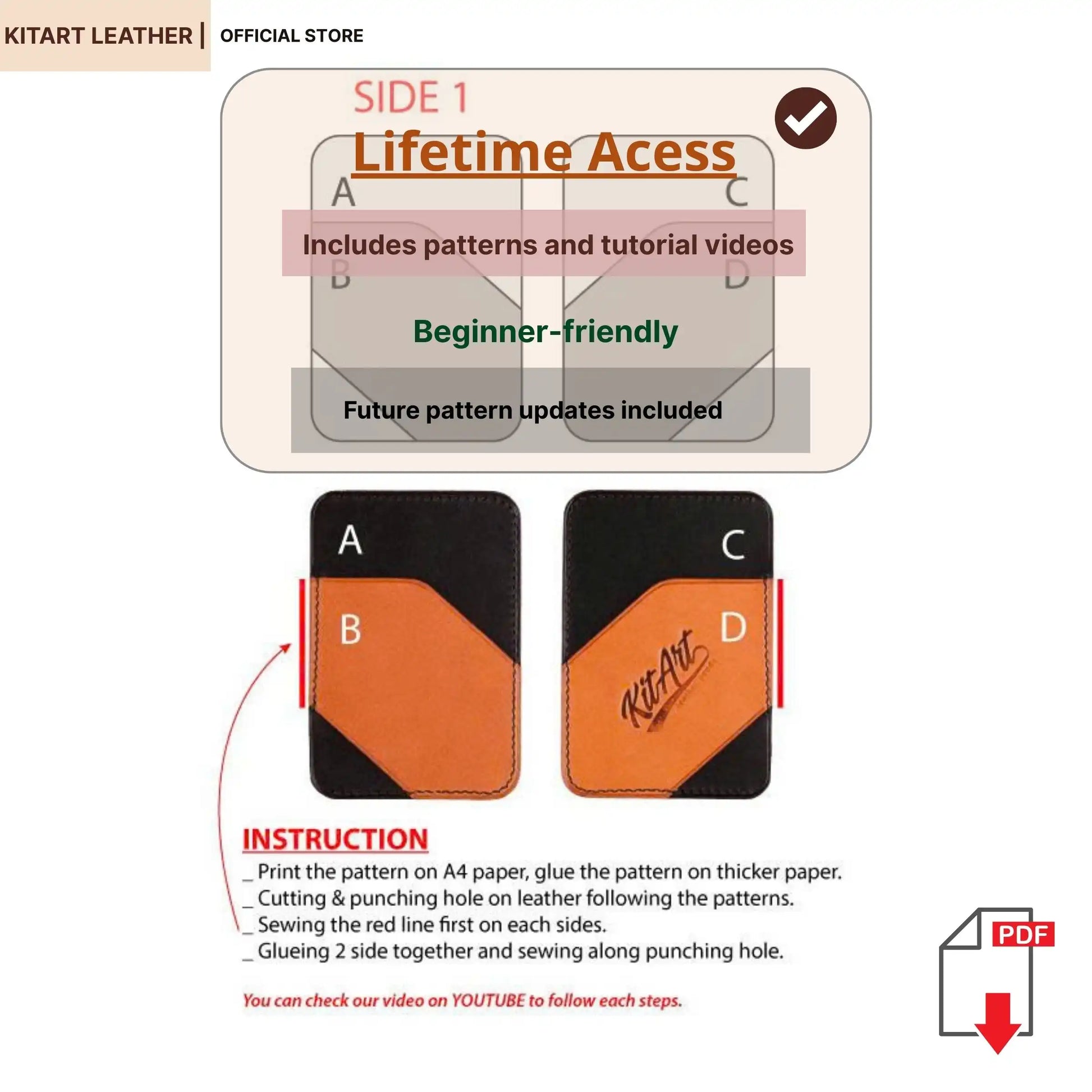 KITART LEATHER | OFFICIAL STORE

SIDE 1

Lifetime Acess

A C

Includes patterns and tutorial videos

B D

Beginner-friendly

Future pattern updates included

A C

B D

KitArt

INSTRUCTION

_ Print the pattern on A4 paper, glue the pattern on thicker paper.
_ Cutting & punching hole on leather following the patterns.
_ Sewing the red line first on each sides.
_ Glueing 2 side together and sewing along punching hole.

You can check our video on YOUTUBE to follow each steps.

PDF